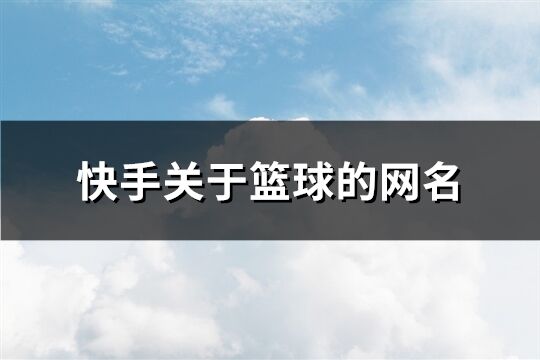 快手关于篮球的网名